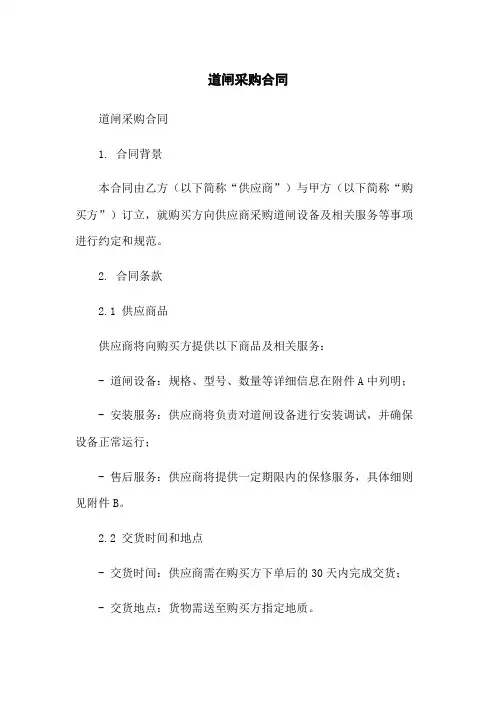 道闸采购合同

道闸采购合同

1. 合同背景

本合同由乙方（以下简称“供应商”）与甲方（以下简称“购买方”）订立，就购买方向供应商采购道闸设备及相关服务等事项进行约定和规范。

2. 合同条款

2.1 供应商品

供应商将向购买方提供以下商品及相关服务：

- 道闸设备：规格、型号、数量等详细信息在附件 A 中列明；

- 安装服务：供应商将负责对道闸设备进行安装调试，并确保设备正常运行；

- 售后服务：供应商将提供一定期限内的保修服务，具体细则见附件 B。

2.2 交货时间和地点

- 交货时间：供应商需在购买方下单后的 30 天内完成交货；

- 交货地点：货物需送至购买方指定地质。